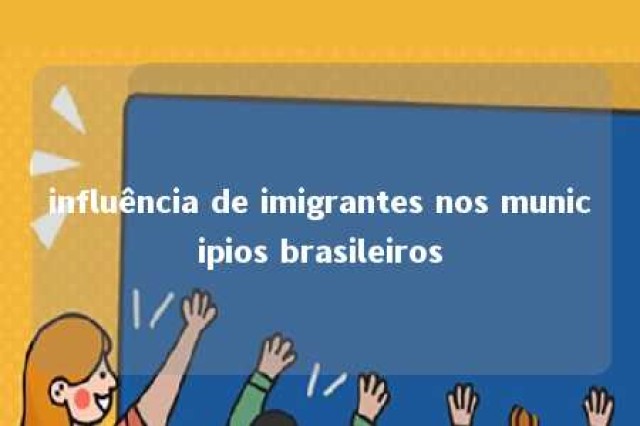 influência de imigrantes nos municipios brasileiros